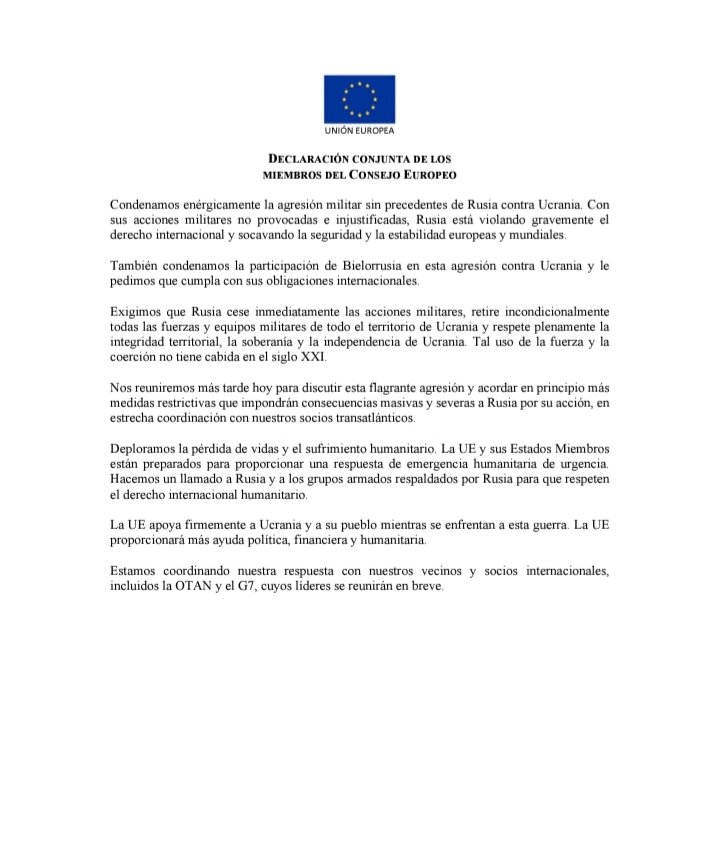 UNIÓN EUROPEA

DECLARACIÓN CONJUNTA DE LOS MIEMBROS DEL CONSEJO EUROPEO

Condenamos enérgicamente la agresión militar sin precedentes de Rusia contra Ucrania. Con sus acciones militares no provocadas e injustificadas, Rusia está violando gravemente el derecho internacional y socavando la seguridad y la estabilidad europeas y mundiales.

También condenamos la participación de Bielorrusia en esta agresión contra Ucrania y le pedimos que cumpla con sus obligaciones internacionales.

Exigimos que Rusia cese inmediatamente las acciones militares, retire incondicionalmente todas las fuerzas y equipos militares de todo el territorio de Ucrania y respete plenamente la integridad territorial, la soberanía y la independencia de Ucrania. Tal uso de la fuerza y la coerción no tiene cabida en el siglo XXI.

Nos reuniremos más tarde hoy para discutir esta flagrante agresión y acordar en principio más medidas restrictivas que impondrán consecuencias masivas y severas a Rusia por su acción, en estrecha coordinación con nuestros socios transatlánticos.

Deploramos la pérdida de vidas y el sufrimiento humanitario. La UE y sus Estados Miembros están preparados para proporcionar una respuesta de emergencia humanitaria de urgencia. Hacemos un llamado a Rusia y a los grupos armados respaldados por Rusia para que respeten el derecho internacional humanitario.

La UE apoya firmemente a Ucrania y a su pueblo mientras se enfrentan a esta guerra. La UE proporcionará más ayuda política, financiera y humanitaria.

Estamos coordinando nuestra respuesta con nuestros vecinos y socios internacionales, incluidos la OTAN y el G7, cuyos líderes se reunirán en breve.